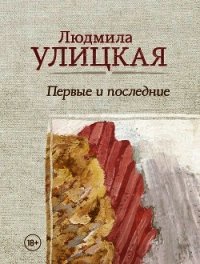 Людмила
УЛИЦКАЯ

Первые и последние

18+